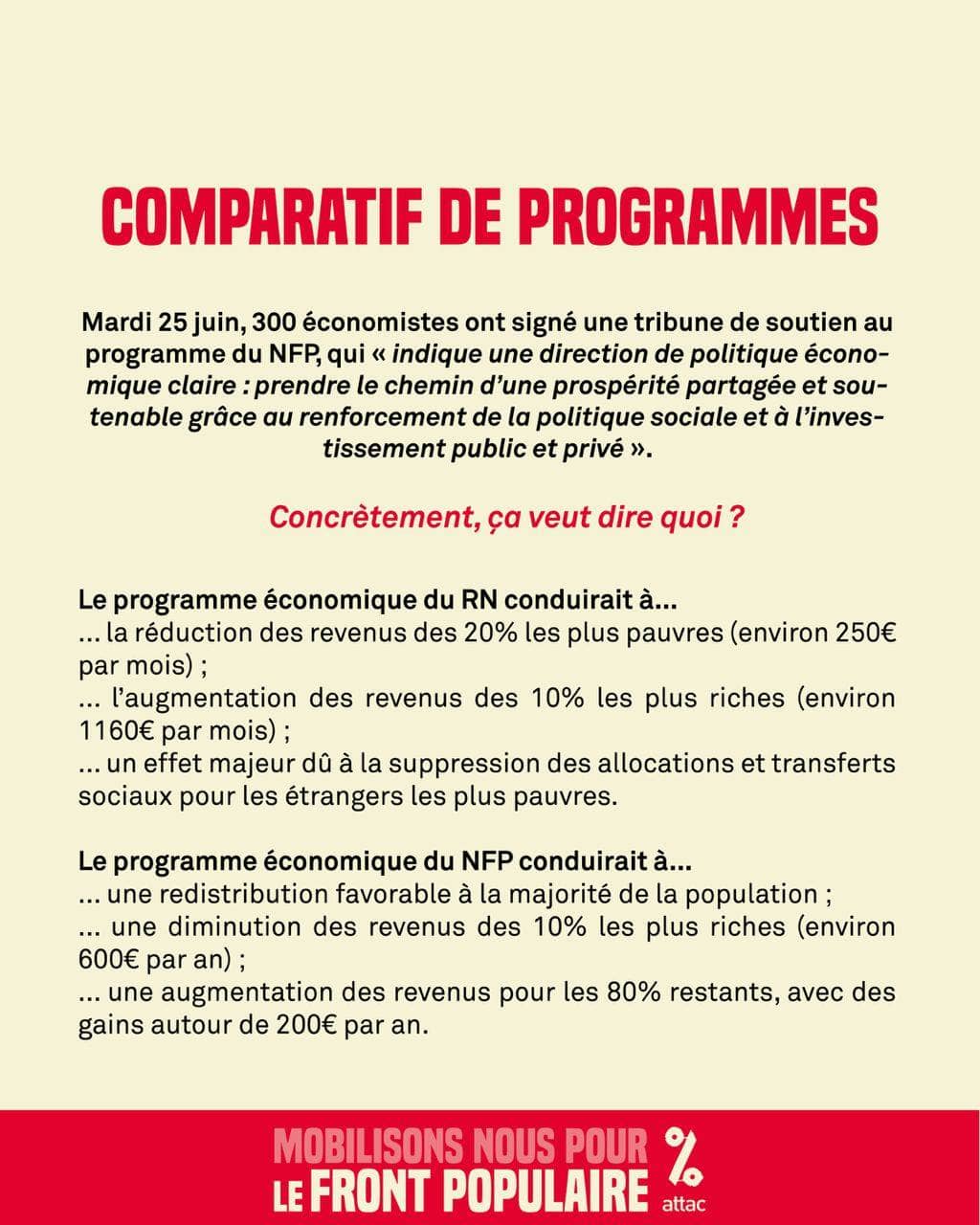 COMPARATIF DE PROGRAMMES

Mardi 25 juin, 300 économistes ont signé une tribune de soutien au programme du NFP, qui « indique une direction de politique économique claire : prendre le chemin d'une prospérité partagée et soutenable grâce au renforcement de la politique sociale et à l'investissement public et privé ».

Concrètement, ça veut dire quoi ?

Le programme économique du RN conduirait à...
... la réduction des revenus des 20% les plus pauvres (environ 250€ par mois) ;
... l'augmentation des revenus des 10% les plus riches (environ 1160€ par mois) ;
... un effet majeur dû à la suppression des allocations et transferts sociaux pour les étrangers les plus pauvres.

Le programme économique du NFP conduirait à...
... une redistribution favorable à la majorité de la population ;
... une diminution des revenus des 10% les plus riches (environ 600€ par an) ;
... une augmentation des revenus pour les 80% restants, avec des gains autour de 200€ par an.

MOBILISONS NOUS POUR
LE FRONT POPULAIRE

%
attac